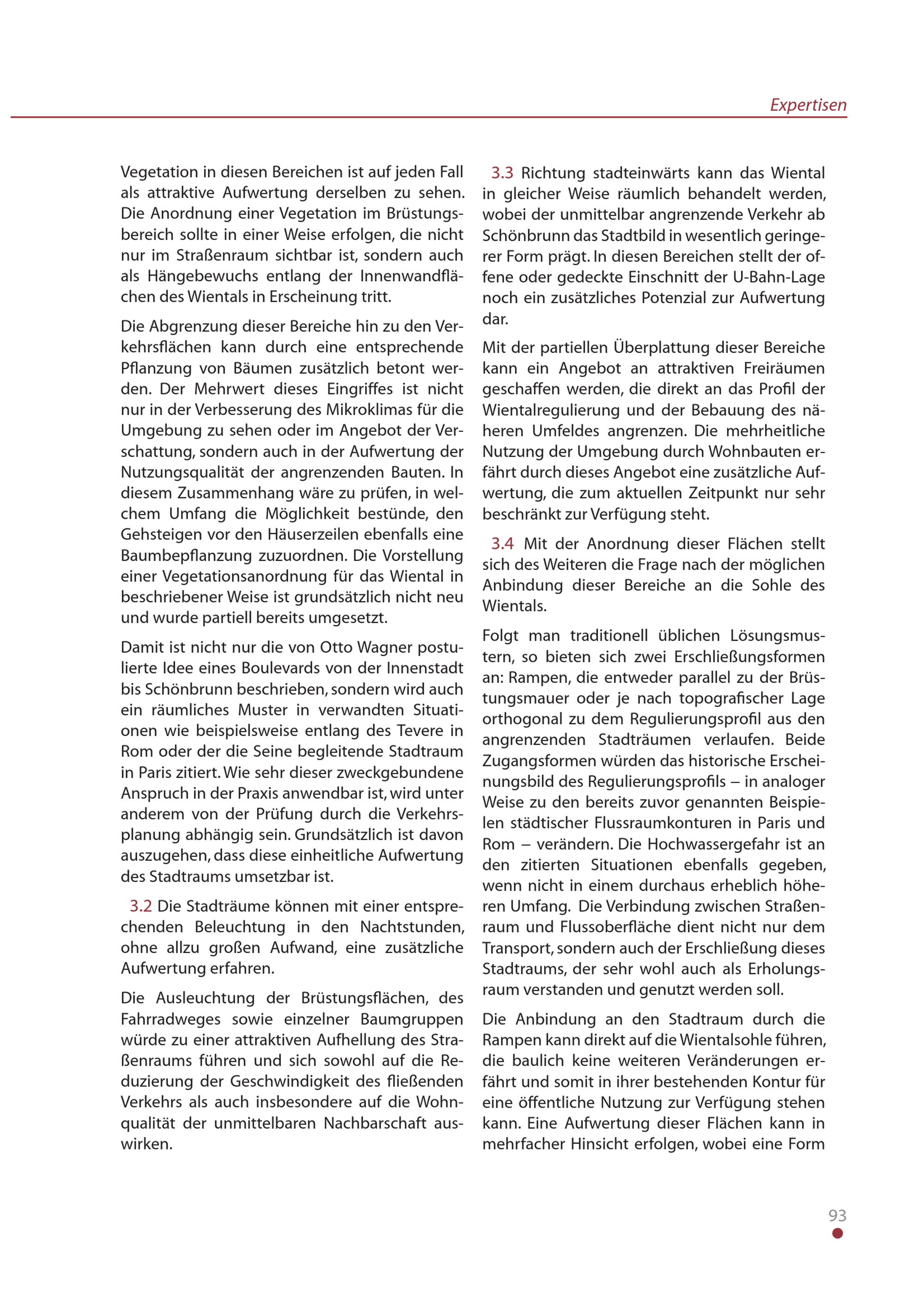 Expertisen

Vegetation in diesen Bereichen ist auf jeden Fall als attraktive Aufwertung derselben zu sehen. Die Anordnung einer Vegetation im Brüstungsbereich sollte in einer Weise erfolgen, die nicht nur im Straßenraum sichtbar ist, sondern auch als Hängebewuchs entlang der Innenwandflächen des Wientals in Erscheinung tritt.

Die Abgrenzung dieser Bereiche hin zu den Verkehrsflächen kann durch eine entsprechende Pflanzung von Bäumen zusätzlich betont werden. Der Mehrwert dieses Eingriffes ist nicht nur in der Verbesserung des Mikroklimas für die Umgebung zu sehen oder im Angebot der Verschattung, sondern auch in der Aufwertung der Nutzungsqualität der angrenzenden Bauten. In diesem Zusammenhang wäre zu prüfen, in welchem Umfang die Möglichkeit bestünde, den Gehsteigen vor den Häuserzeilen ebenfalls eine Baumbepflanzung zuzuordnen. Die Vorstellung einer Vegetationsanordnung für das Wiental in beschriebener Weise ist grundsätzlich nicht neu und wurde partiell bereits umgesetzt.

Damit ist nicht nur die von Otto Wagner postulierte Idee eines Boulevards von der Innenstadt bis Schönbrunn beschrieben, sondern wird auch ein räumliches Muster in verwandten Situationen wie beispielsweise entlang des Tevere in Rom oder der die Seine begleitende Stadtraum in Paris zitiert. Wie sehr dieser zweckgebundene Anspruch in der Praxis anwendbar ist, wird unter anderem von der Prüfung durch die Verkehrsplanung abhängig sein. Grundsätzlich ist davon auszugehen, dass diese einheitliche Aufwertung des Stadtraums umsetzbar ist.

3.2 Die Stadträume können mit einer entsprechenden Beleuchtung in den Nachtstunden, ohne allzu großen Aufwand, eine zusätzliche Aufwertung erfahren.

Die Ausleuchtung der Brüstungsflächen, des Fahrradweges sowie einzelner Baumgruppen würde zu einer attraktiven Aufhellung des Straßenraums führen und sich sowohl auf die Reduzierung der Geschwindigkeit des fließenden Verkehrs als auch insbesondere auf die Wohnqualität der unmittelbaren Nachbarschaft auswirken.

3.3 Richtung stadteinwärts kann das Wiental in gleicher Weise räumlich behandelt werden, wobei der unmittelbar angrenzende Verkehr ab Schönbrunn das Stadtbild in wesentlich geringerer Form prägt. In diesen Bereichen stellt der offene oder gedeckte Einschnitt der U-Bahn-Lage noch ein zusätzliches Potenzial zur Aufwertung dar.

Mit der partiellen Überplattung dieser Bereiche kann ein Angebot an attraktiven Freiräumen geschaffen werden, die direkt an das Profil der Wientalregulierung und der Bebauung des näheren Umfeldes angrenzen. Die mehrheitliche Nutzung der Umgebung durch Wohnbauten erfährt durch dieses Angebot eine zusätzliche Aufwertung, die zum aktuellen Zeitpunkt nur sehr beschränkt zur Verfügung steht.

3.4 Mit der Anordnung dieser Flächen stellt sich des Weiteren die Frage nach der möglichen Anbindung dieser Bereiche an die Sohle des Wientals.

Folgt man traditionell üblichen Lösungsmustern, so bieten sich zwei Erschließungsformen an: Rampen, die entweder parallel zu der Brüstungsmauer oder je nach topografischer Lage orthogonal zu dem Regulierungsprofil aus den angrenzenden Stadträumen verlaufen. Beide Zugangsformen würden das historische Erscheinungsbild des Regulierungsprofils – in analoger Weise zu den bereits zuvor genannten Beispielen städtischer Flussraumkonturen in Paris und Rom – verändern. Die Hochwassergefahr ist an den zitierten Situationen ebenfalls gegeben, wenn nicht in einem durchaus erheblich höheren Umfang. Die Verbindung zwischen Straßenraum und Flussoberfläche dient nicht nur dem Transport, sondern auch der Erschließung dieses Stadtraums, der sehr wohl auch als Erholungsraum verstanden und genutzt werden soll.

Die Anbindung an den Stadtraum durch die Rampen kann direkt auf die Wientalsohle führen, die baulich keine weiteren Veränderungen erfährt und somit in ihrer bestehenden Kontur für eine öffentliche Nutzung zur Verfügung stehen kann. Eine Aufwertung dieser Flächen kann in mehrfacher Hinsicht erfolgen, wobei eine Form

93